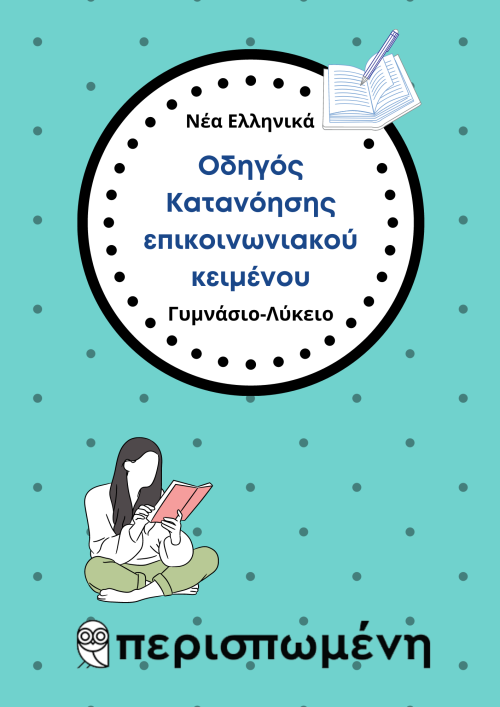 Νέα Ελληνικά

Οδηγός Κατανόησης επικοινωνιακού κειμένου

Γυμνάσιο-Λύκειο

περισπωμένη